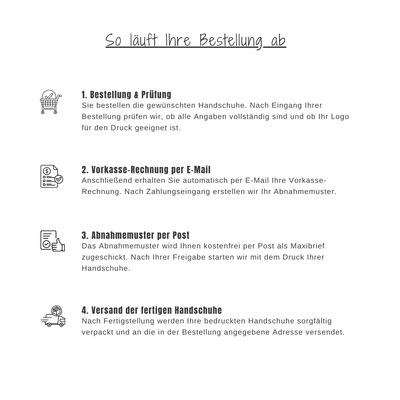 So läuft Ihre Bestellung ab

1. Bestellung & Prüfung
Sie bestellen die gewünschten Handschuhe. Nach Eingang Ihrer Bestellung prüfen wir, ob alle Angaben vollständig sind und ob Ihr Logo für den Druck geeignet ist.

2. Vorkasse-Rechnung per E-Mail
Anschließend erhalten Sie automatisch per E-Mail Ihre Vorkasse-Rechnung. Nach Zahlungseingang erstellen wir Ihr Abnahmemuster.

3. Abnahmemuster per Post
Das Abnahmemuster wird Ihnen kostenfrei per Post als Maxibrief zugeschickt. Nach Ihrer Freigabe starten wir mit dem Druck Ihrer Handschuhe.

4. Versand der fertigen Handschuhe
Nach Fertigstellung werden Ihre bedruckten Handschuhe sorgfältig verpackt und an die in der Bestellung angegebene Adresse versendet.